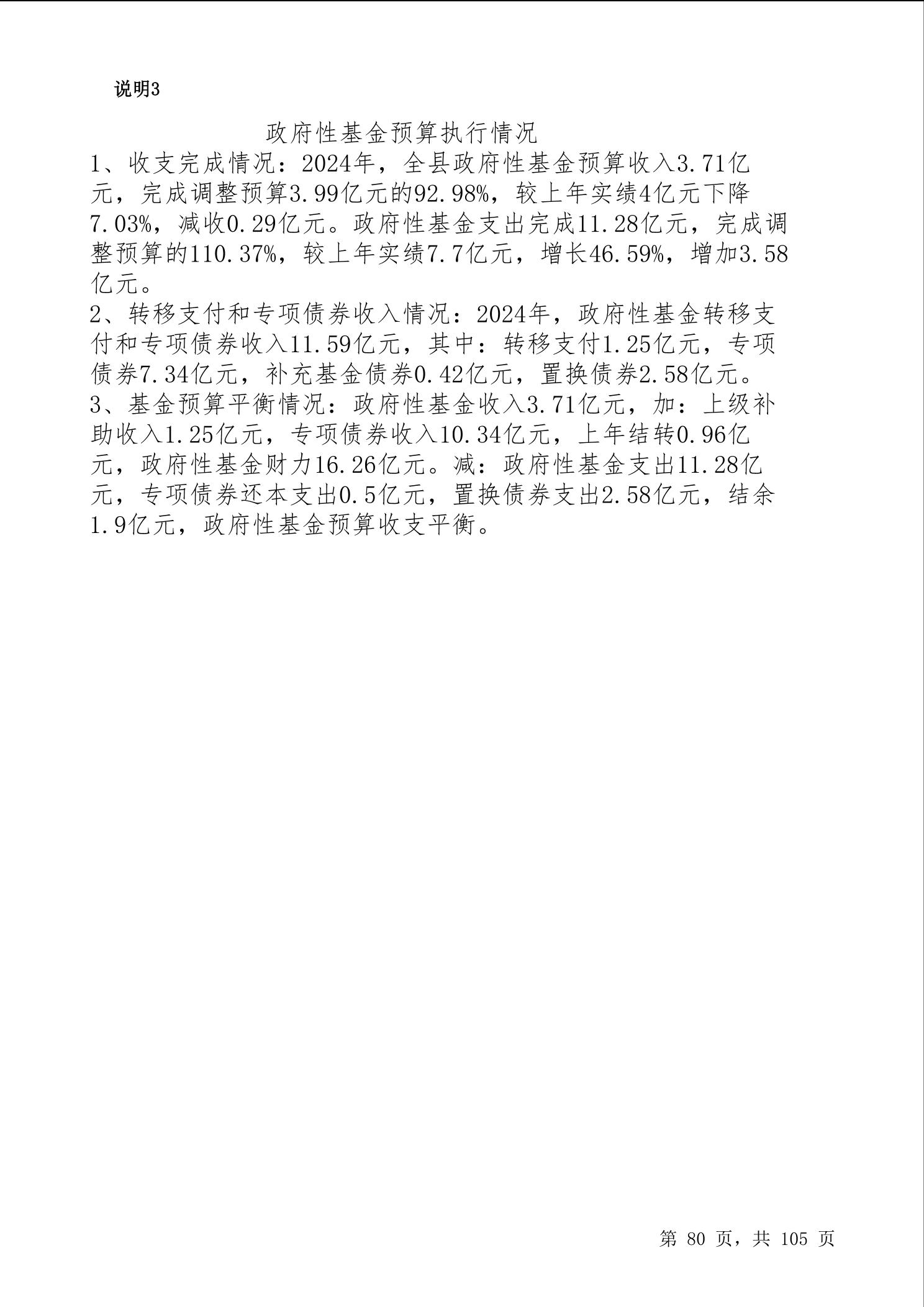 说明3

政府性基金预算执行情况

1、收支完成情况：2024年，全县政府性基金预算收入3.71亿元，完成调整预算3.99亿元的92.98%，较上年实绩4亿元下降7.03%，减收0.29亿元。政府性基金支出完成11.28亿元，完成调整预算的110.37%，较上年实绩7.7亿元，增长46.59%，增加3.58亿元。

2、转移支付和专项债券收入情况：2024年，政府性基金转移支付和专项债券收入11.59亿元，其中：转移支付1.25亿元，专项债券7.34亿元，补充基金债券0.42亿元，置换债券2.58亿元。

3、基金预算平衡情况：政府性基金收入3.71亿元，加：上级补助收入1.25亿元，专项债券收入10.34亿元，上年结转0.96亿元，政府性基金财力16.26亿元。减：政府性基金支出11.28亿元，专项债券还本支出0.5亿元，置换债券支出2.58亿元，结余1.9亿元，政府性基金预算收支平衡。

第 80 页，共 105 页